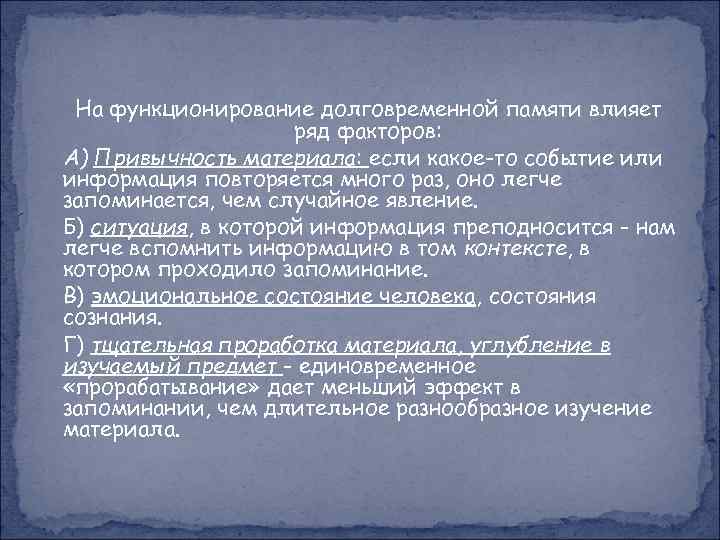 На функционирование долговременной памяти влияет ряд факторов:

А) Привычность материала: если какое-то событие или информация повторяется много раз, оно легче запоминается, чем случайное явление.

Б) ситуация, в которой информация преподносится - нам легче вспомнить информацию в том контексте, в котором проходило запоминание.

В) эмоциональное состояние человека, состояния сознания.

Г) тщательная проработка материала, углубление в изучаемый предмет - единовременное «прорабатывание» дает меньший эффект в запоминании, чем длительное разнообразное изучение материала.